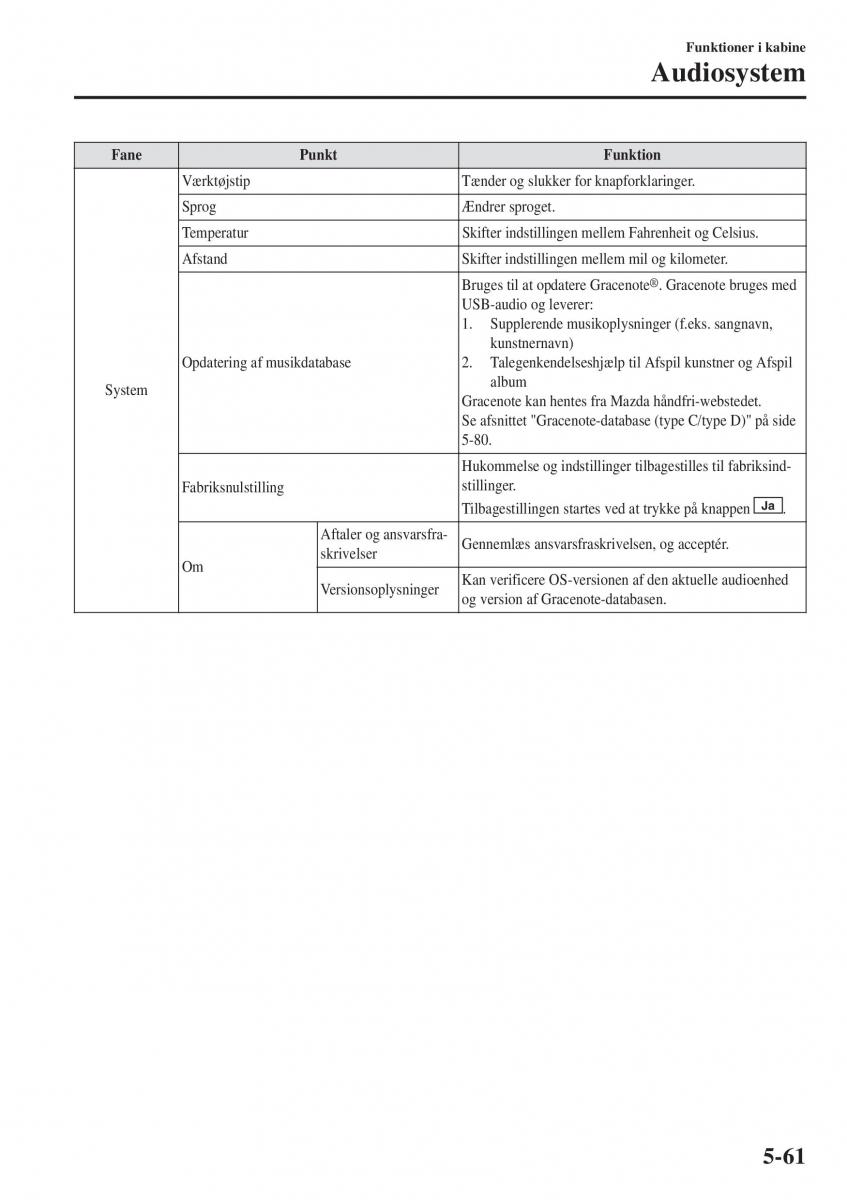 Funktioner i kabine
Audiosystem

| Fane | Punkt | | Funktion |
|---|---|---|---|
| System | Værktøjstip | | Tænder og slukker for knapforklaringer. |
| | Sprog | | Ændrer sproget. |
| | Temperatur | | Skifter indstillingen mellem Fahrenheit og Celsius. |
| | Afstand | | Skifter indstillingen mellem mil og kilometer. |
| | Opdatering af musikdatabase | | Bruges til at opdatere Gracenote®. Gracenote bruges med USB-audio og leverer: 1. Supplerende musikoplysninger (f.eks. sangnavn, kunstnernavn) 2. Talegenkendelseshjælp til Afspil kunstner og Afspil album Gracenote kan hentes fra Mazda håndfri-webstedet. Se afsnittet "Gracenote-database (type C/type D)" på side 5-80. |
| | Fabriksnulstilling | | Hukommelse og indstillinger tilbagestilles til fabriksindstillinger. Tilbagestillingen startes ved at trykke på knappen Ja. |
| | Om | Aftaler og ansvarsfraskrivelser | Gennemlæs ansvarsfraskrivelsen, og acceptér. |
| | | Versionsoplysninger | Kan verificere OS-versionen af den aktuelle audioenhed og version af Gracenote-databasen. |

5-61